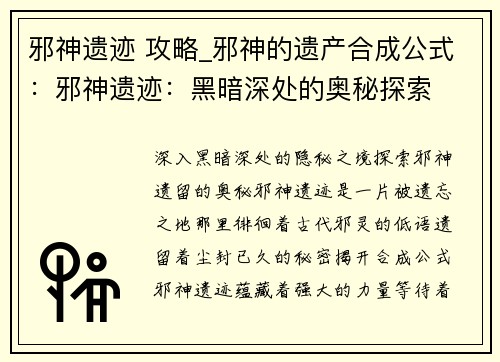 邪神遗迹 攻略_邪神的遗产合成公式：邪神遗迹：黑暗深处的奥秘探索

深入黑暗深处的隐秘之境探索邪神遗留的奥秘邪神遗迹是一片被遗忘之地那里徘徊着古代邪灵的低语遗留着尘封已久的秘密揭开合成公式邪神遗迹蕴藏着强大的力量等待着